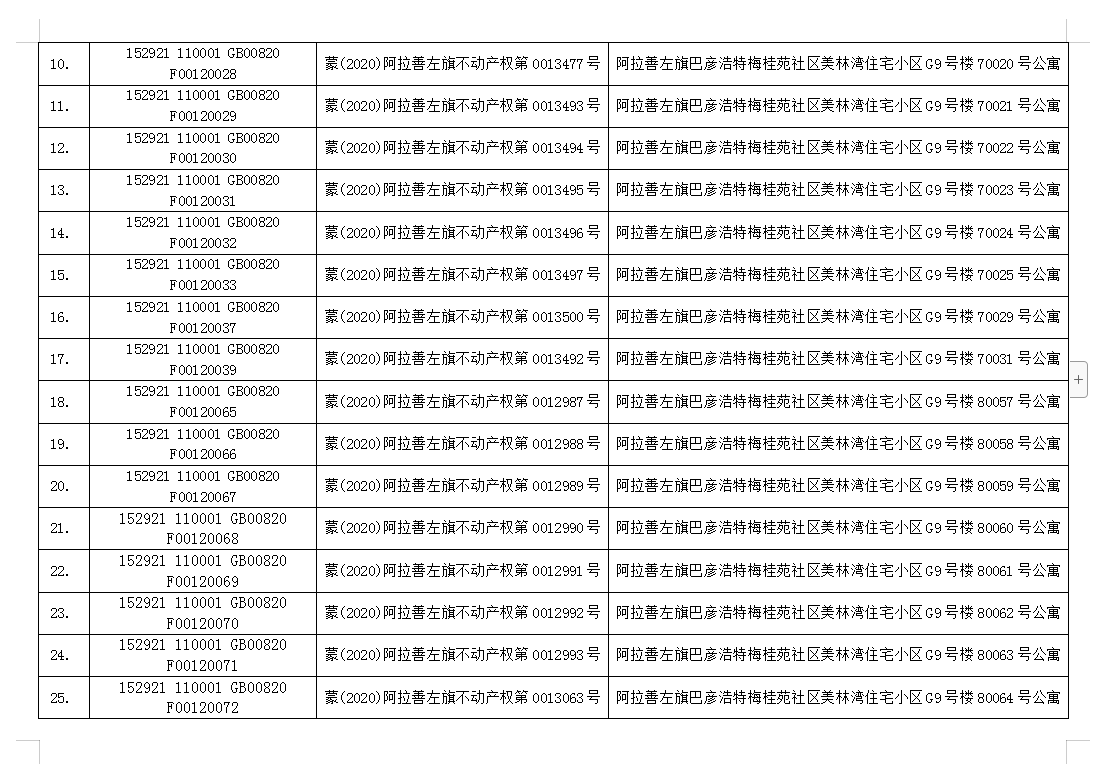 | 10. | 152921 110001 GB00820 F00120028 | 蒙(2020)阿拉善左旗不动产权第 0013477 号 | 阿拉善左旗巴彦浩特梅桂苑社区美林湾住宅小区 G9 号楼 70020 号公寓 |
|---|---|---|---|
| 11. | 152921 110001 GB00820 F00120029 | 蒙(2020)阿拉善左旗不动产权第 0013493 号 | 阿拉善左旗巴彦浩特梅桂苑社区美林湾住宅小区 G9 号楼 70021 号公寓 |
| 12. | 152921 110001 GB00820 F00120030 | 蒙(2020)阿拉善左旗不动产权第 0013494 号 | 阿拉善左旗巴彦浩特梅桂苑社区美林湾住宅小区 G9 号楼 70022 号公寓 |
| 13. | 152921 110001 GB00820 F00120031 | 蒙(2020)阿拉善左旗不动产权第 0013495 号 | 阿拉善左旗巴彦浩特梅桂苑社区美林湾住宅小区 G9 号楼 70023 号公寓 |
| 14. | 152921 110001 GB00820 F00120032 | 蒙(2020)阿拉善左旗不动产权第 0013496 号 | 阿拉善左旗巴彦浩特梅桂苑社区美林湾住宅小区 G9 号楼 70024 号公寓 |
| 15. | 152921 110001 GB00820 F00120033 | 蒙(2020)阿拉善左旗不动产权第 0013497 号 | 阿拉善左旗巴彦浩特梅桂苑社区美林湾住宅小区 G9 号楼 70025 号公寓 |
| 16. | 152921 110001 GB00820 F00120037 | 蒙(2020)阿拉善左旗不动产权第 0013500 号 | 阿拉善左旗巴彦浩特梅桂苑社区美林湾住宅小区 G9 号楼 70029 号公寓 |
| 17. | 152921 110001 GB00820 F00120039 | 蒙(2020)阿拉善左旗不动产权第 0013492 号 | 阿拉善左旗巴彦浩特梅桂苑社区美林湾住宅小区 G9 号楼 70031 号公寓 |
| 18. | 152921 110001 GB00820 F00120065 | 蒙(2020)阿拉善左旗不动产权第 0012987 号 | 阿拉善左旗巴彦浩特梅桂苑社区美林湾住宅小区 G9 号楼 80057 号公寓 |
| 19. | 152921 110001 GB00820 F00120066 | 蒙(2020)阿拉善左旗不动产权第 0012988 号 | 阿拉善左旗巴彦浩特梅桂苑社区美林湾住宅小区 G9 号楼 80058 号公寓 |
| 20. | 152921 110001 GB00820 F00120067 | 蒙(2020)阿拉善左旗不动产权第 0012989 号 | 阿拉善左旗巴彦浩特梅桂苑社区美林湾住宅小区 G9 号楼 80059 号公寓 |
| 21. | 152921 110001 GB00820 F00120068 | 蒙(2020)阿拉善左旗不动产权第 0012990 号 | 阿拉善左旗巴彦浩特梅桂苑社区美林湾住宅小区 G9 号楼 80060 号公寓 |
| 22. | 152921 110001 GB00820 F00120069 | 蒙(2020)阿拉善左旗不动产权第 0012991 号 | 阿拉善左旗巴彦浩特梅桂苑社区美林湾住宅小区 G9 号楼 80061 号公寓 |
| 23. | 152921 110001 GB00820 F00120070 | 蒙(2020)阿拉善左旗不动产权第 0012992 号 | 阿拉善左旗巴彦浩特梅桂苑社区美林湾住宅小区 G9 号楼 80062 号公寓 |
| 24. | 152921 110001 GB00820 F00120071 | 蒙(2020)阿拉善左旗不动产权第 0012993 号 | 阿拉善左旗巴彦浩特梅桂苑社区美林湾住宅小区 G9 号楼 80063 号公寓 |
| 25. | 152921 110001 GB00820 F00120072 | 蒙(2020)阿拉善左旗不动产权第 0013063 号 | 阿拉善左旗巴彦浩特梅桂苑社区美林湾住宅小区 G9 号楼 80064 号公寓 |